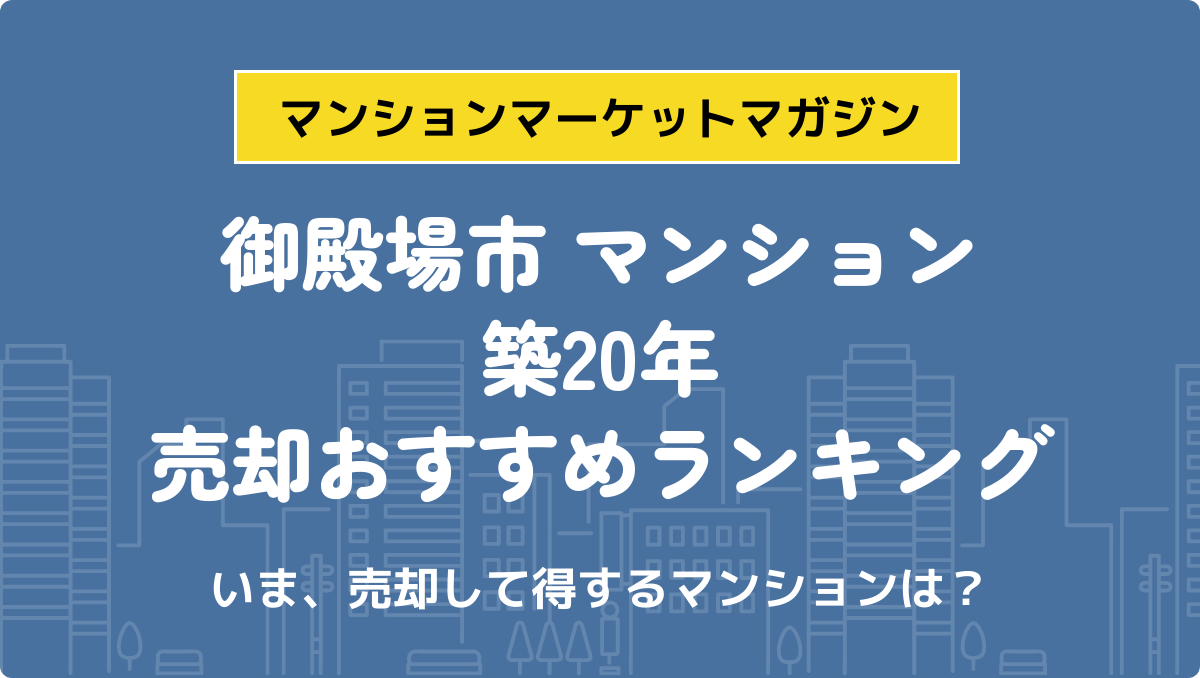 マンションマーケットマガジン

御殿場市 マンション
築20年
売却おすすめランキング

いま、売却して得するマンションは？